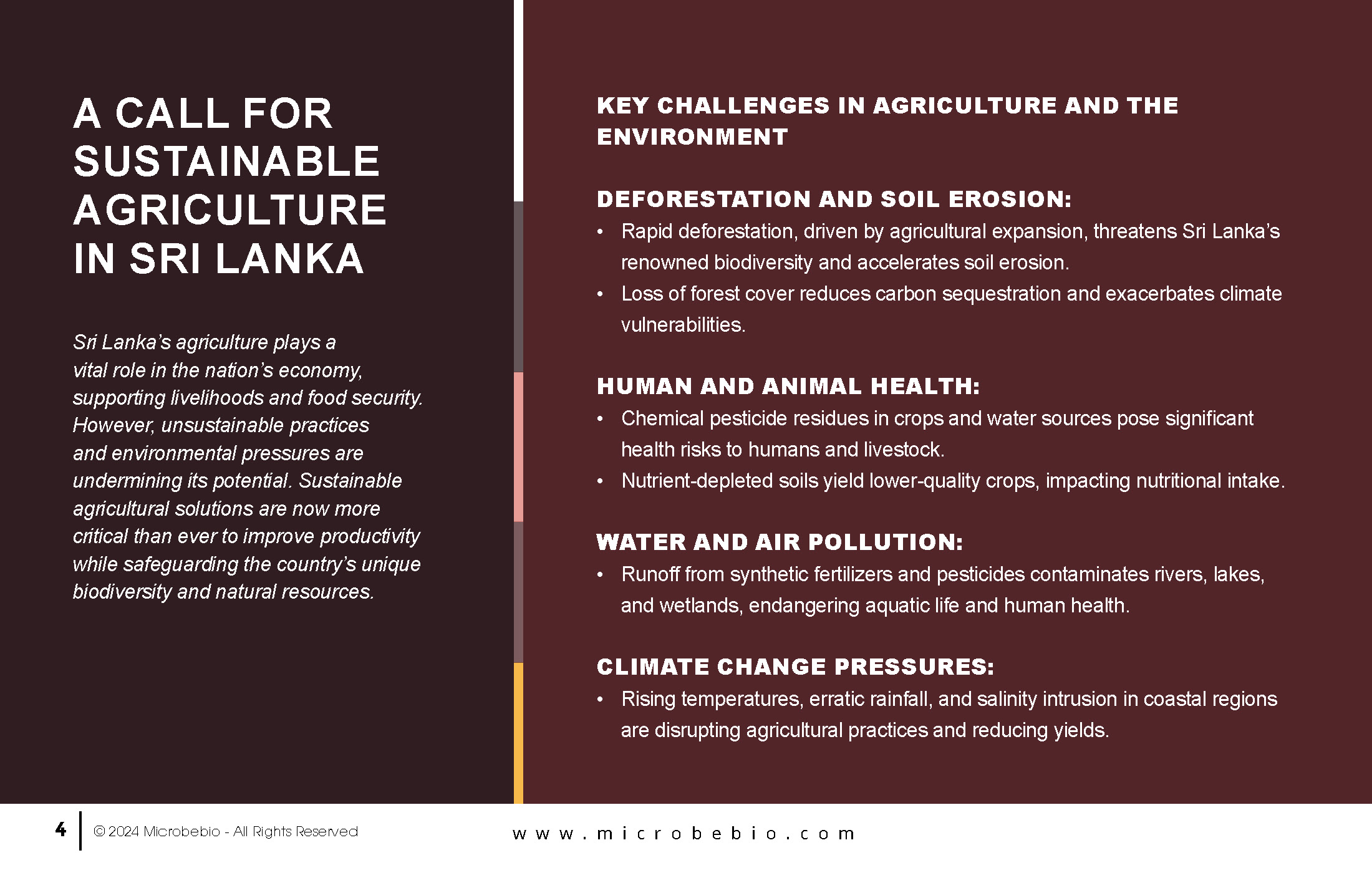 A CALL FOR SUSTAINABLE AGRICULTURE IN SRI LANKA

Sri Lanka's agriculture plays a vital role in the nation's economy, supporting livelihoods and food security. However, unsustainable practices and environmental pressures are undermining its potential. Sustainable agricultural solutions are now more critical than ever to improve productivity while safeguarding the country's unique biodiversity and natural resources.

KEY CHALLENGES IN AGRICULTURE AND THE ENVIRONMENT

DEFORESTATION AND SOIL EROSION:
• Rapid deforestation, driven by agricultural expansion, threatens Sri Lanka's renowned biodiversity and accelerates soil erosion.
• Loss of forest cover reduces carbon sequestration and exacerbates climate vulnerabilities.

HUMAN AND ANIMAL HEALTH:
• Chemical pesticide residues in crops and water sources pose significant health risks to humans and livestock.
• Nutrient-depleted soils yield lower-quality crops, impacting nutritional intake.

WATER AND AIR POLLUTION:
• Runoff from synthetic fertilizers and pesticides contaminates rivers, lakes, and wetlands, endangering aquatic life and human health.

CLIMATE CHANGE PRESSURES:
• Rising temperatures, erratic rainfall, and salinity intrusion in coastal regions are disrupting agricultural practices and reducing yields.

4 © 2024 Microbebio - All Rights Reserved

www.microbebio.com